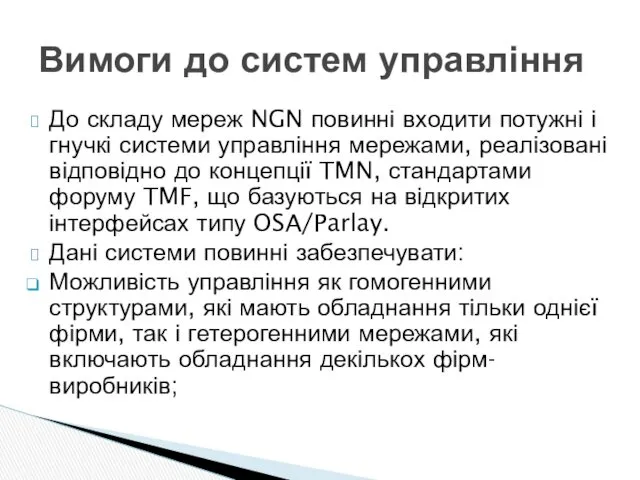 Вимоги до систем управління

До складу мереж NGN повинні входити потужні і гнучкі системи управління мережами, реалізовані відповідно до концепції TMN, стандартами форуму TMF, що базуються на відкритих інтерфейсах типу OSA/Parlay.

Дані системи повинні забезпечувати:

Можливість управління як гомогенними структурами, які мають обладнання тільки однієї фірми, так і гетерогенними мережами, які включають обладнання декількох фірм-виробників;